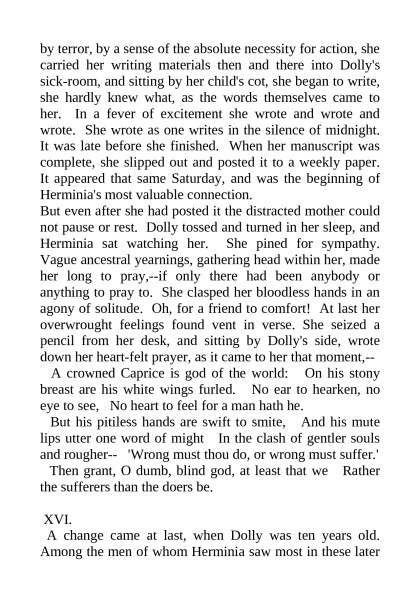 by terror, by a sense of the absolute necessity for action, she carried her writing materials then and there into Dolly's sick-room, and sitting by her child's cot, she began to write, she hardly knew what, as the words themselves came to her. In a fever of excitement she wrote and wrote and wrote. She wrote as one writes in the silence of midnight. It was late before she finished. When her manuscript was complete, she slipped out and posted it to a weekly paper. It appeared that same Saturday, and was the beginning of Herminia's most valuable connection.

But even after she had posted it the distracted mother could not pause or rest. Dolly tossed and turned in her sleep, and Herminia sat watching her. She pined for sympathy. Vague ancestral yearnings, gathering head within her, made her long to pray,--if only there had been anybody or anything to pray to. She clasped her bloodless hands in an agony of solitude. Oh, for a friend to comfort! At last her overwrought feelings found vent in verse. She seized a pencil from her desk, and sitting by Dolly's side, wrote down her heart-felt prayer, as it came to her that moment,--

A crowned Caprice is god of the world: On his stony breast are his white wings furled. No ear to hearken, no eye to see, No heart to feel for a man hath he.

But his pitiless hands are swift to smite, And his mute lips utter one word of might In the clash of gentler souls and rougher-- 'Wrong must thou do, or wrong must suffer.'

Then grant, O dumb, blind god, at least that we Rather the sufferers than the doers be.

XVI.

A change came at last, when Dolly was ten years old. Among the men of whom Herminia saw most in these later